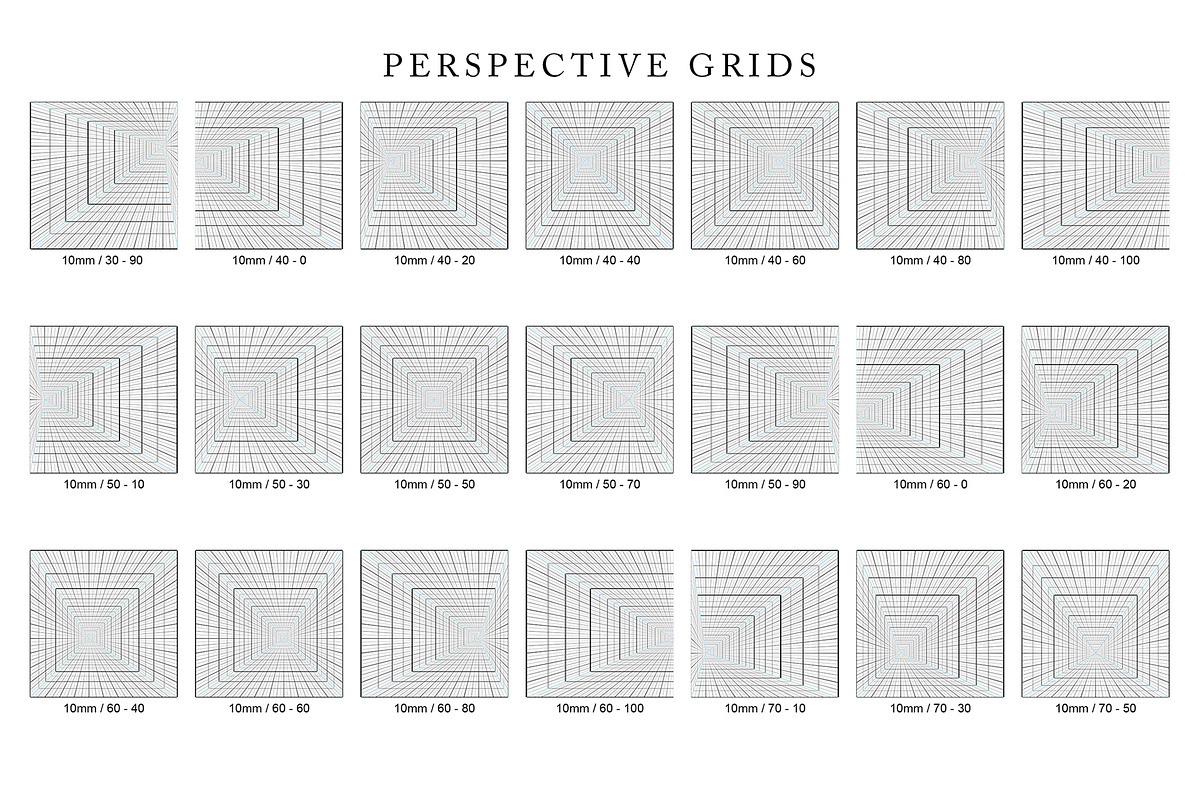 PERSPECTIVE GRIDS

10mm / 30 - 90
10mm / 40 - 0
10mm / 40 - 20
10mm / 40 - 40
10mm / 40 - 60
10mm / 40 - 80
10mm / 40 - 100

10mm / 50 - 10
10mm / 50 - 30
10mm / 50 - 50
10mm / 50 - 70
10mm / 50 - 90
10mm / 60 - 0
10mm / 60 - 20

10mm / 60 - 40
10mm / 60 - 60
10mm / 60 - 80
10mm / 60 - 100
10mm / 70 - 10
10mm / 70 - 30
10mm / 70 - 50